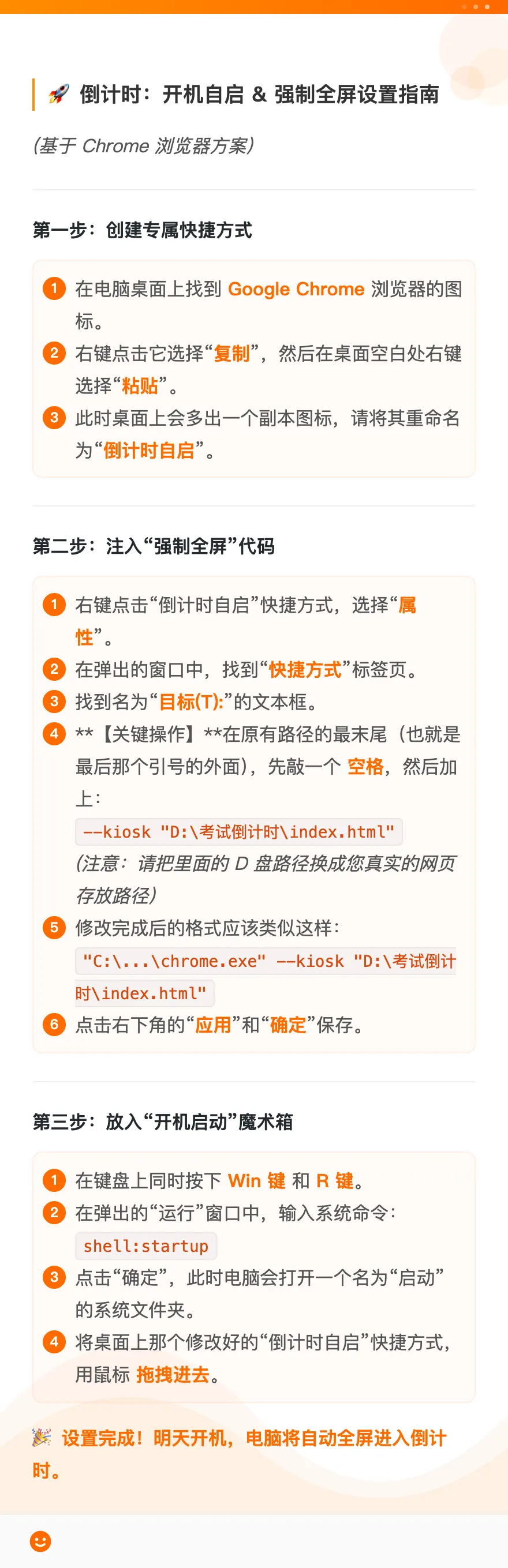 🚀 倒计时：开机自启 & 强制全屏设置指南

(基于 Chrome 浏览器方案)

第一步：创建专属快捷方式

1 在电脑桌面上找到 Google Chrome 浏览器的图标。
2 右键点击它选择“复制”，然后在桌面空白处右键选择“粘贴”。
3 此时桌面上会多出一个副本图标，请将其重命名为“倒计时自启”。

第二步：注入“强制全屏”代码

1 右键点击“倒计时自启”快捷方式，选择“属性”。
2 在弹出的窗口中，找到“快捷方式”标签页。
3 找到名为“目标(T):”的文本框。
4 **【关键操作】**在原有路径的最末尾（也就是最后那个引号的外面），先敲一个 空格，然后加上：
--kiosk "D:\考试倒计时\index.html"
(注意：请把里面的 D 盘路径换成您真实的网页存放路径)
5 修改完成后的格式应该类似这样：
"C:\...\chrome.exe" --kiosk "D:\考试倒计时\index.html"
6 点击右下角的“应用”和“确定”保存。

第三步：放入“开机启动”魔术箱

1 在键盘上同时按下 Win 键 和 R 键。
2 在弹出的“运行”窗口中，输入系统命令：
shell:startup
3 点击“确定”，此时电脑会打开一个名为“启动”的系统文件夹。
4 将桌面上那个修改好的“倒计时自启”快捷方式，用鼠标 拖拽进去。

🎉 设置完成！明天开机，电脑将自动全屏进入倒计时。